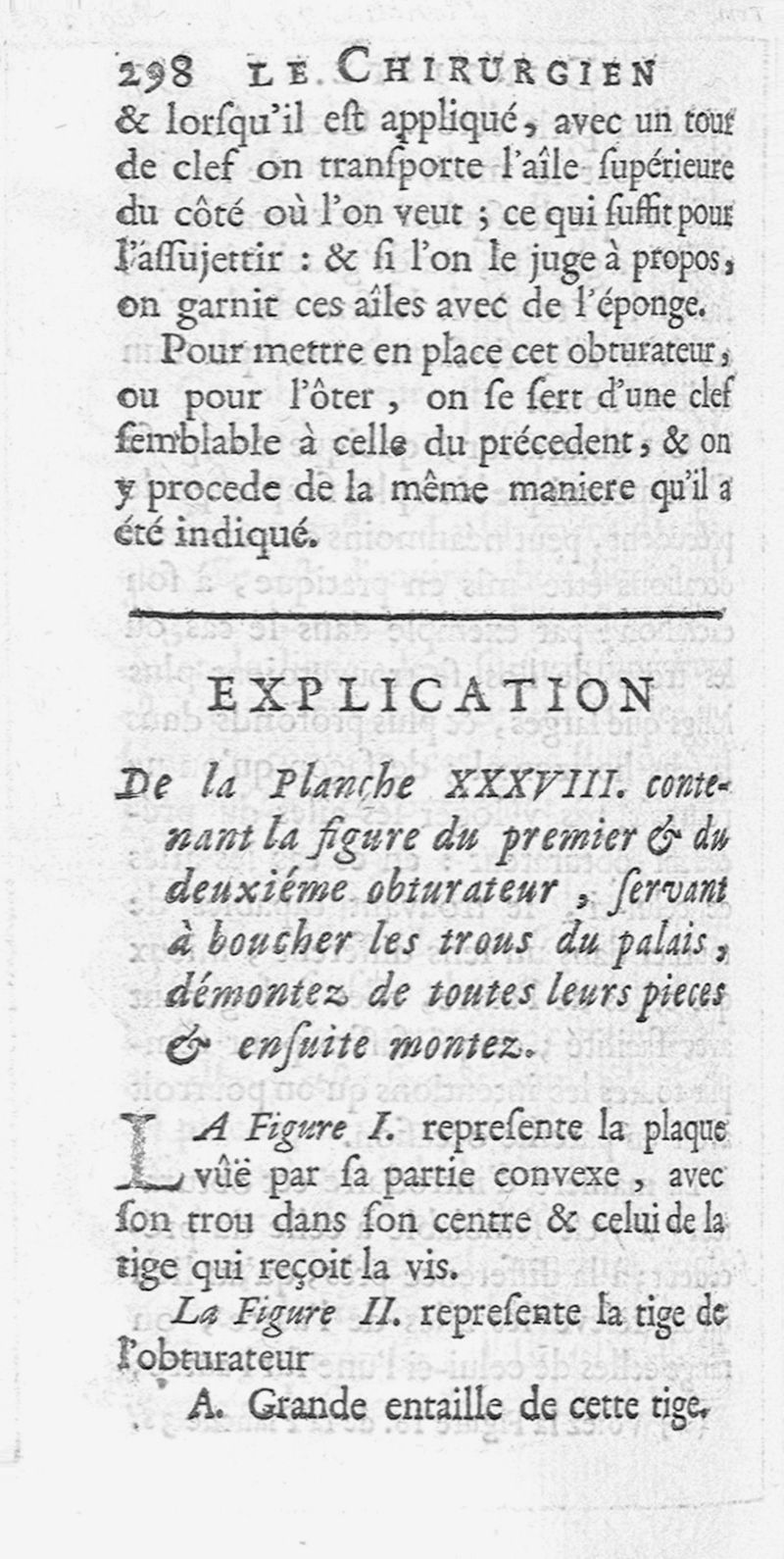 298 LE CHIRURGIEN

& lorſqu'il eſt appliqué, avec un tour de clef on transporte l'aîle ſupérieure du côté où l'on veut ; ce qui ſuffit pour l'aſſujettir : & ſi l'on le juge à propos, on garnit ces aîles avec de l'éponge.

Pour mettre en place cet obturateur, ou pour l'ôter, on ſe ſert d'une clef ſemblable à celle du précedent, & on y procede de la même maniere qu'il a été indiqué.

EXPLICATION

De la Planche XXXVIII. contenant la figure du premier & du deuxiéme obturateur, ſervant à boucher les trous du palais, démontez de toutes leurs pieces & enſuite montez.

LA Figure I. repreſente la plaque vûë par ſa partie convexe, avec ſon trou dans ſon centre & celui de la tige qui reçoit la vis.

La Figure II. repreſente la tige de l'obturateur

A. Grande entaille de cette tige.